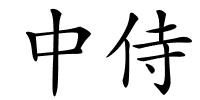 中侍